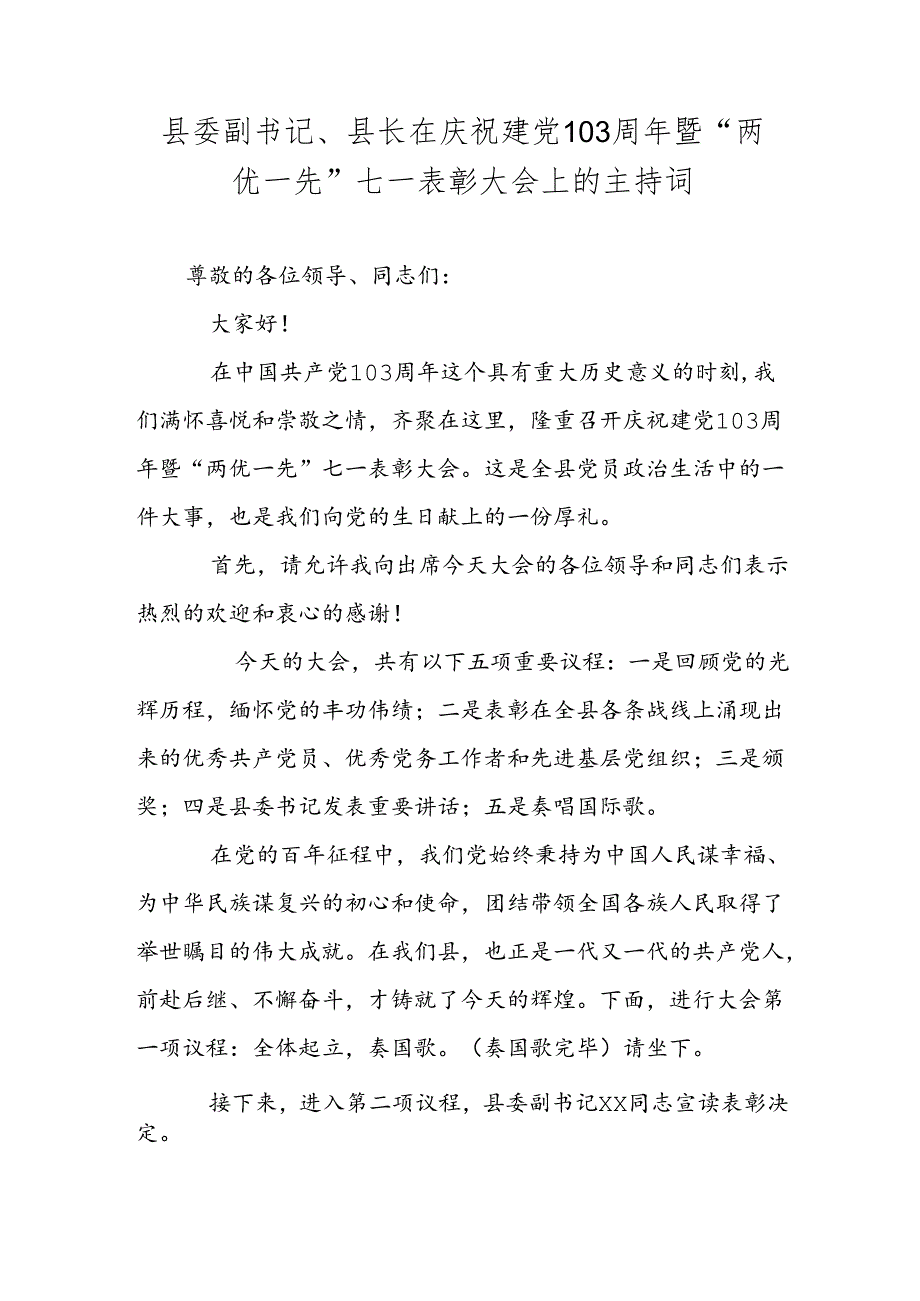 县委副书记、县长在庆祝建党103周年暨“两优一先”七一表彰大会上的主持词

尊敬的各位领导、同志们：

大家好！

在中国共产党103周年这个具有重大历史意义的时刻，我们满怀喜悦和崇敬之情，齐聚在这里，隆重召开庆祝建党103周年暨“两优一先”七一表彰大会。这是全县党员政治生活中的一件大事，也是我们向党的生日献上的一份厚礼。

首先，请允许我向出席今天大会的各位领导和同志们表示热烈的欢迎和衷心的感谢！

今天的大会，共有以下五项重要议程：一是回顾党的光辉历程，缅怀党的丰功伟绩；二是表彰在全县各条战线上涌现出来的优秀共产党员、优秀党务工作者和先进基层党组织；三是颁奖；四是县委书记发表重要讲话；五是奏唱国际歌。

在党的百年征程中，我们党始终秉持为中国人民谋幸福、为中华民族谋复兴的初心和使命，团结带领全国各族人民取得了举世瞩目的伟大成就。在我们县，也正是一代又一代的共产党人，前赴后继、不懈奋斗，才铸就了今天的辉煌。下面，进行大会第一项议程：全体起立，奏国歌。（奏国歌完毕）请坐下。

接下来，进入第二项议程，县委副书记XX同志宣读表彰决定。